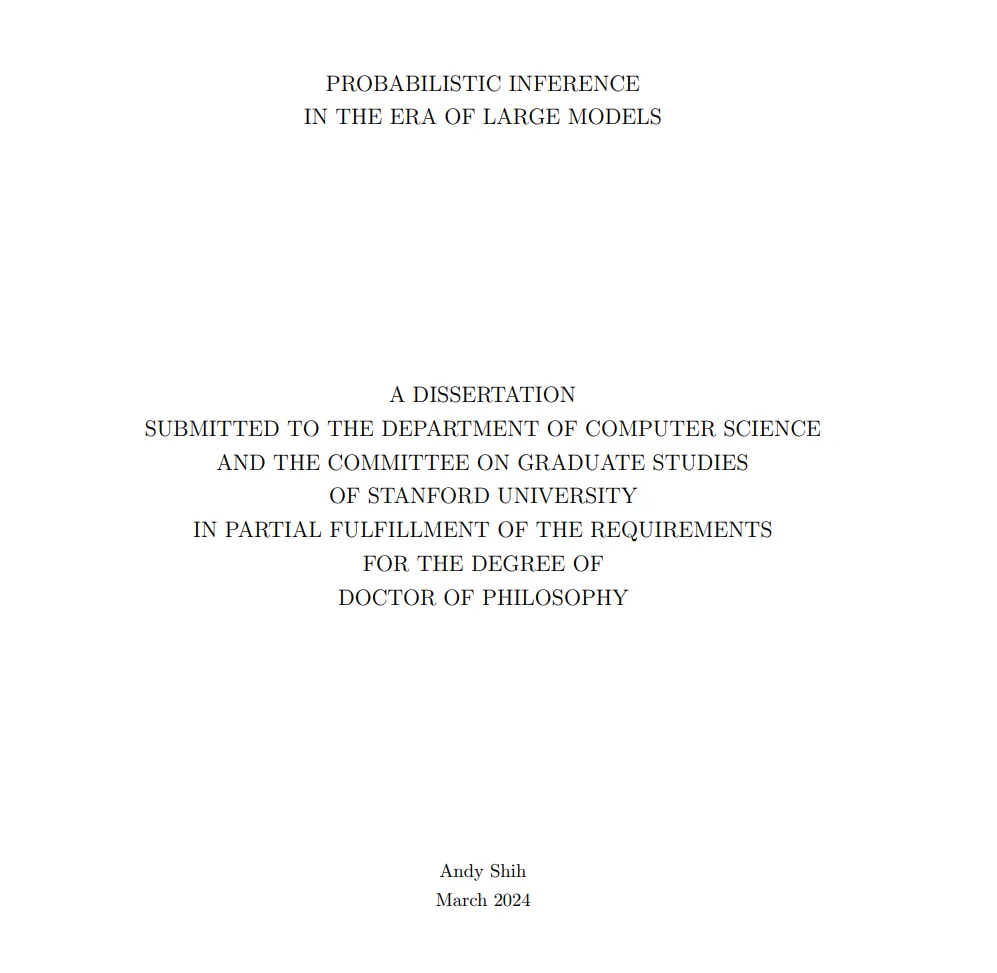 PROBABILISTIC INFERENCE
IN THE ERA OF LARGE MODELS

A DISSERTATION
SUBMITTED TO THE DEPARTMENT OF COMPUTER SCIENCE
AND THE COMMITTEE ON GRADUATE STUDIES
OF STANFORD UNIVERSITY
IN PARTIAL FULFILLMENT OF THE REQUIREMENTS
FOR THE DEGREE OF
DOCTOR OF PHILOSOPHY

Andy Shih
March 2024